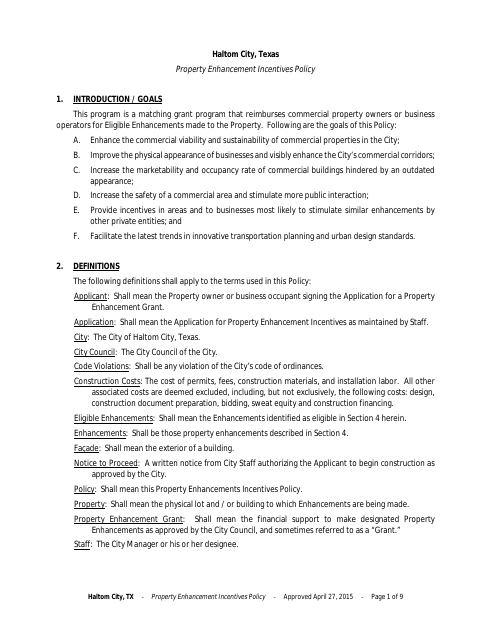 Haltom City, Texas

Property Enhancement Incentives Policy

1. INTRODUCTION / GOALS

This program is a matching grant program that reimburses commercial property owners or business operators for Eligible Enhancements made to the Property. Following are the goals of this Policy:

A. Enhance the commercial viability and sustainability of commercial properties in the City;

B. Improve the physical appearance of businesses and visibly enhance the City's commercial corridors;

C. Increase the marketability and occupancy rate of commercial buildings hindered by an outdated appearance;

D. Increase the safety of a commercial area and stimulate more public interaction;

E. Provide incentives in areas and to businesses most likely to stimulate similar enhancements by other private entities; and

F. Facilitate the latest trends in innovative transportation planning and urban design standards.

2. DEFINITIONS

The following definitions shall apply to the terms used in this Policy:

Applicant: Shall mean the Property owner or business occupant signing the Application for a Property Enhancement Grant.

Application: Shall mean the Application for Property Enhancement Incentives as maintained by Staff.

City: The City of Haltom City, Texas.

City Council: The City Council of the City.

Code Violations: Shall be any violation of the City's code of ordinances.

Construction Costs: The cost of permits, fees, construction materials, and installation labor. All other associated costs are deemed excluded, including, but not exclusively, the following costs: design, construction document preparation, bidding, sweat equity and construction financing.

Eligible Enhancements: Shall mean the Enhancements identified as eligible in Section 4 herein.

Enhancements: Shall be those property enhancements described in Section 4.

Façade: Shall mean the exterior of a building.

Notice to Proceed: A written notice from City Staff authorizing the Applicant to begin construction as approved by the City.

Policy: Shall mean this Property Enhancements Incentives Policy.

Property: Shall mean the physical lot and / or building to which Enhancements are being made.

Property Enhancement Grant: Shall mean the financial support to make designated Property Enhancements as approved by the City Council, and sometimes referred to as a "Grant."

Staff: The City Manager or his or her designee.

Haltom City, TX - Property Enhancement Incentives Policy - Approved April 27, 2015 - Page 1 of 9